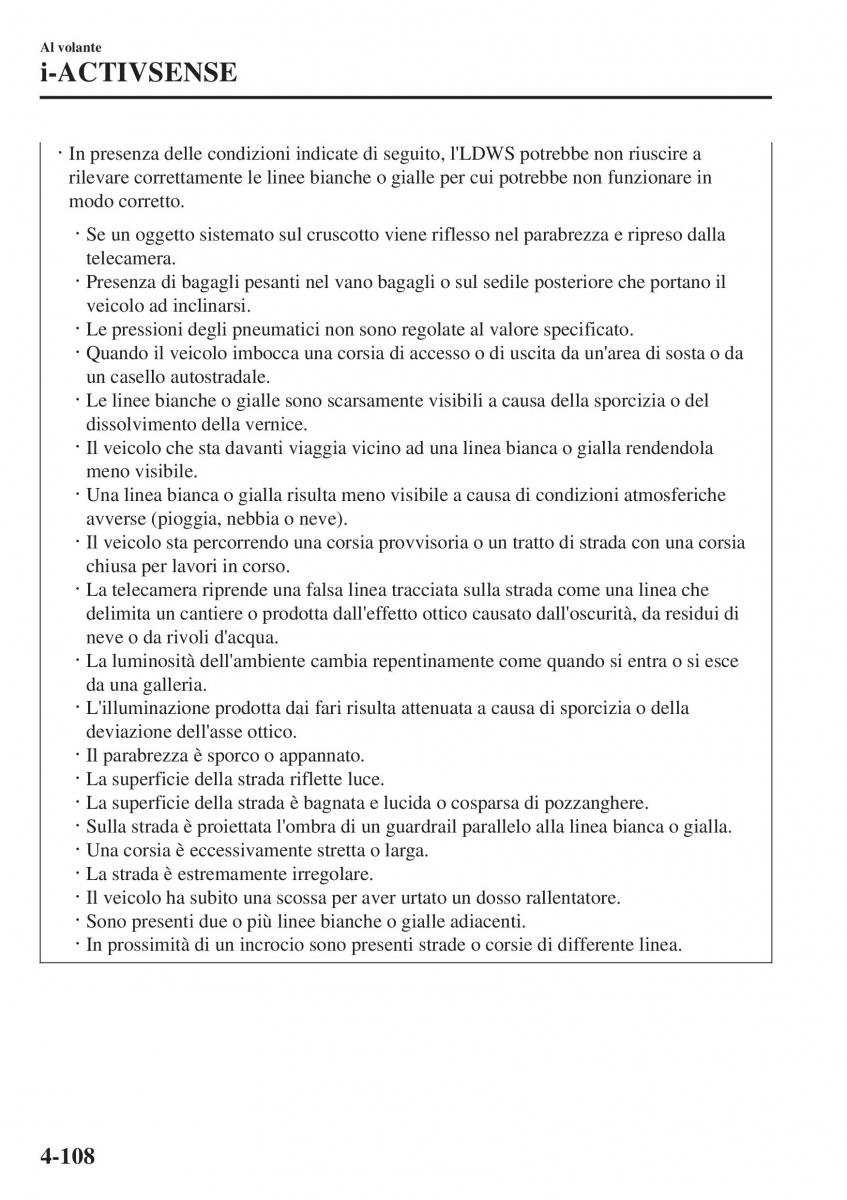 Al volante
i-ACTIVSENSE

· In presenza delle condizioni indicate di seguito, l'LDWS potrebbe non riuscire a rilevare correttamente le linee bianche o gialle per cui potrebbe non funzionare in modo corretto.

· Se un oggetto sistemato sul cruscotto viene riflesso nel parabrezza e ripreso dalla telecamera.
· Presenza di bagagli pesanti nel vano bagagli o sul sedile posteriore che portano il veicolo ad inclinarsi.
· Le pressioni degli pneumatici non sono regolate al valore specificato.
· Quando il veicolo imbocca una corsia di accesso o di uscita da un'area di sosta o da un casello autostradale.
· Le linee bianche o gialle sono scarsamente visibili a causa della sporcizia o del dissolvimento della vernice.
· Il veicolo che sta davanti viaggia vicino ad una linea bianca o gialla rendendola meno visibile.
· Una linea bianca o gialla risulta meno visibile a causa di condizioni atmosferiche avverse (pioggia, nebbia o neve).
· Il veicolo sta percorrendo una corsia provvisoria o un tratto di strada con una corsia chiusa per lavori in corso.
· La telecamera riprende una falsa linea tracciata sulla strada come una linea che delimita un cantiere o prodotta dall'effetto ottico causato dall'oscurità, da residui di neve o da rivoli d'acqua.
· La luminosità dell'ambiente cambia repentinamente come quando si entra o si esce da una galleria.
· L'illuminazione prodotta dai fari risulta attenuata a causa di sporcizia o della deviazione dell'asse ottico.
· Il parabrezza è sporco o appannato.
· La superficie della strada riflette luce.
· La superficie della strada è bagnata e lucida o cosparsa di pozzanghere.
· Sulla strada è proiettata l'ombra di un guardrail parallelo alla linea bianca o gialla.
· Una corsia è eccessivamente stretta o larga.
· La strada è estremamente irregolare.
· Il veicolo ha subito una scossa per aver urtato un dosso rallentatore.
· Sono presenti due o più linee bianche o gialle adiacenti.
· In prossimità di un incrocio sono presenti strade o corsie di differente linea.

4-108